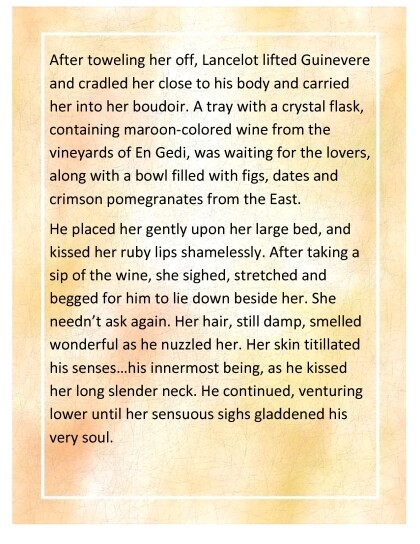 After toweling her off, Lancelot lifted Guinevere and cradled her close to his body and carried her into her boudoir. A tray with a crystal flask, containing maroon-colored wine from the vineyards of En Gedi, was waiting for the lovers, along with a bowl filled with figs, dates and crimson pomegranates from the East.

He placed her gently upon her large bed, and kissed her ruby lips shamelessly. After taking a sip of the wine, she sighed, stretched and begged for him to lie down beside her. She needn't ask again. Her hair, still damp, smelled wonderful as he nuzzled her. Her skin titillated his senses…his innermost being, as he kissed her long slender neck. He continued, venturing lower until her sensuous sighs gladdened his very soul.